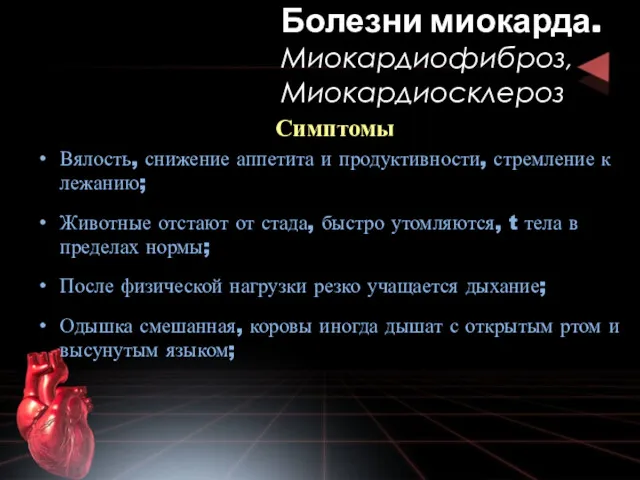 Болезни миокарда.
Миокардиофиброз,
Миокардиосклероз

Симптомы

• Вялость, снижение аппетита и продуктивности, стремление к лежанию;

• Животные отстают от стада, быстро утомляются, t тела в пределах нормы;

• После физической нагрузки резко учащается дыхание;

• Одышка смешанная, коровы иногда дышат с открытым ртом и высунутым языком;